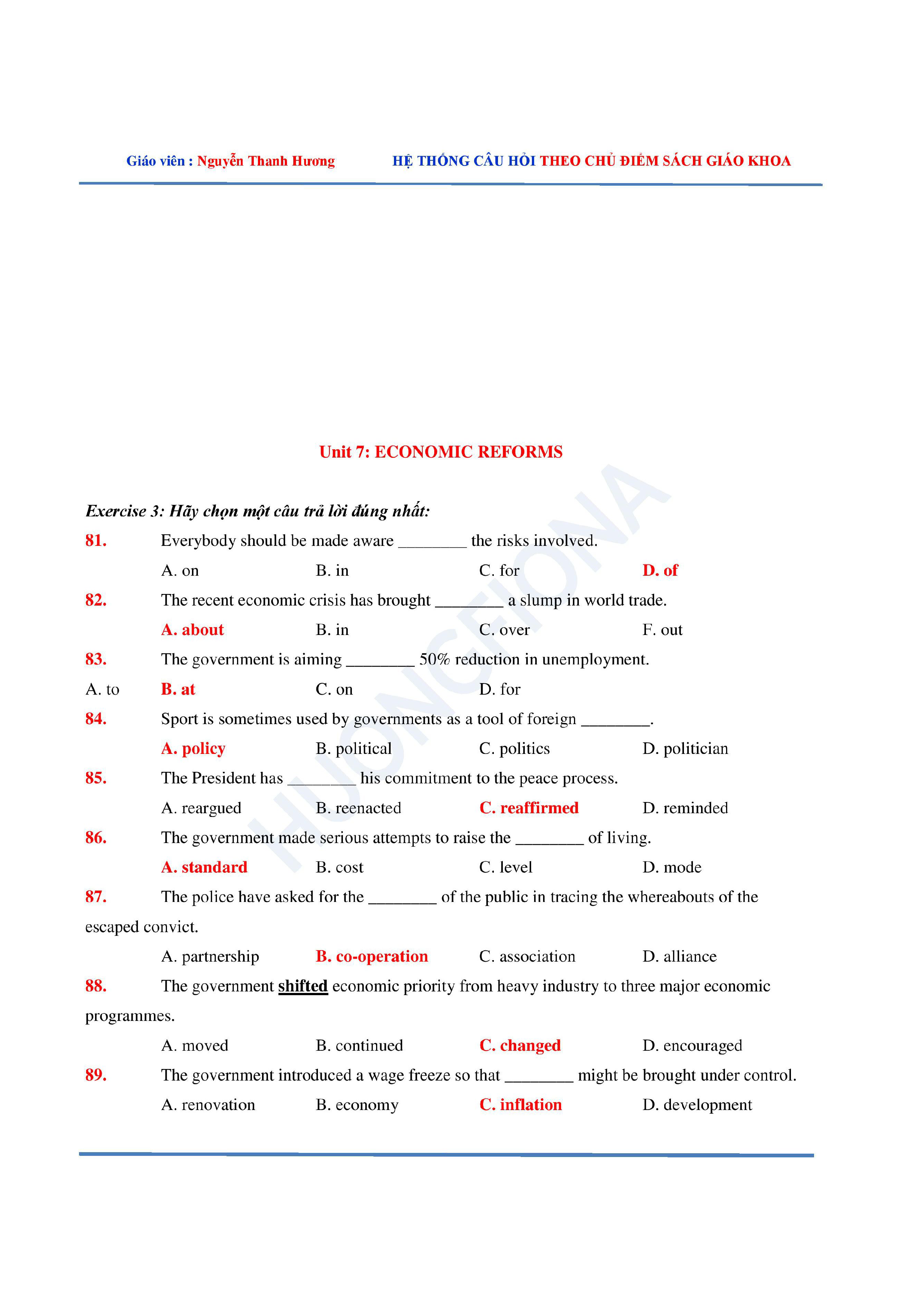 Giáo viên : Nguyễn Thanh Hương HỆ THỐNG CÂU HỎI THEO CHỦ ĐIỂM SÁCH GIÁO KHOA

Unit 7: ECONOMIC REFORMS

HUONGFIONA

Exercise 3: Hãy chọn một câu trả lời đúng nhất:

81. Everybody should be made aware ________ the risks involved.
A. on B. in C. for D. of

82. The recent economic crisis has brought ________ a slump in world trade.
A. about B. in C. over F. out

83. The government is aiming ________ 50% reduction in unemployment.
A. to B. at C. on D. for

84. Sport is sometimes used by governments as a tool of foreign ________.
A. policy B. political C. politics D. politician

85. The President has ________ his commitment to the peace process.
A. reargued B. reenacted C. reaffirmed D. reminded

86. The government made serious attempts to raise the ________ of living.
A. standard B. cost C. level D. mode

87. The police have asked for the ________ of the public in tracing the whereabouts of the escaped convict.
A. partnership B. co-operation C. association D. alliance

88. The government shifted economic priority from heavy industry to three major economic programmes.
A. moved B. continued C. changed D. encouraged

89. The government introduced a wage freeze so that ________ might be brought under control.
A. renovation B. economy C. inflation D. development